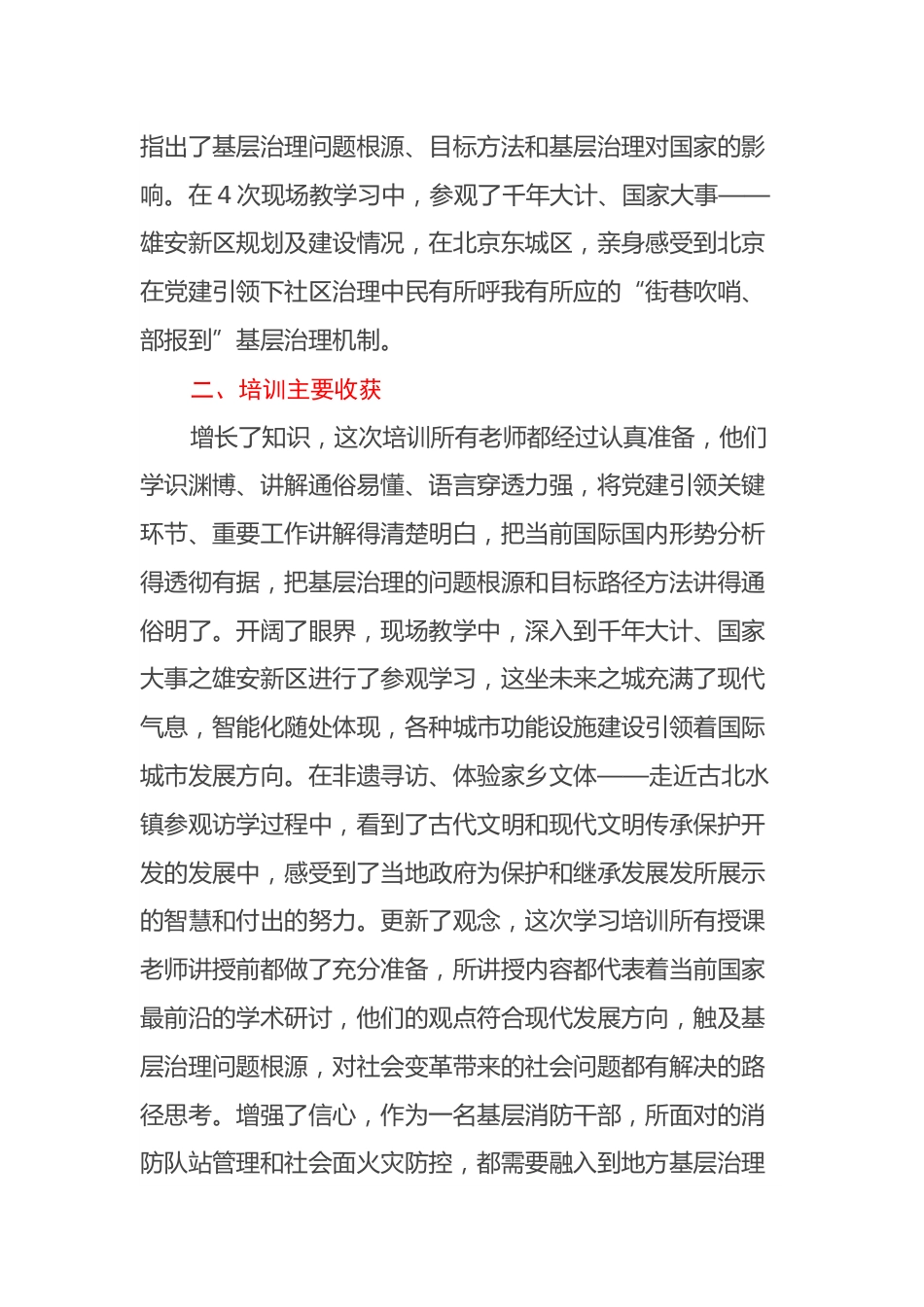 指出了基层治理问题根源、目标方法和基层治理对国家的影响。在 4 次现场教学习中，参观了千年大计、国家大事——雄安新区规划及建设情况，在北京东城区，亲身感受到北京在党建引领下社区治理中民有所呼我有所应的“街巷吹哨、部报到”基层治理机制。

二、培训主要收获

增长了知识，这次培训所有老师都经过认真准备，他们学识渊博、讲解通俗易懂、语言穿透力强，将党建引领关键环节、重要工作讲解得清楚明白，把当前国际国内形势分析得透彻有据，把基层治理的问题根源和目标路径方法讲得通俗明了。开阔了眼界，现场教学中，深入到千年大计、国家大事之雄安新区进行了参观学习，这坐未来之城充满了现代气息，智能化随处体现，各种城市功能设施建设引领着国际城市发展方向。在非遗寻访、体验家乡文体——走近古北水镇参观访学过程中，看到了古代文明和现代文明传承保护开发的发展中，感受到了当地政府为保护和继承发展发所展示的智慧和付出的努力。更新了观念，这次学习培训所有授课老师讲授前都做了充分准备，所讲授内容都代表着当前国家最前沿的学术研讨，他们的观点符合现代发展方向，触及基层治理问题根源，对社会变革带来的社会问题都有解决的路径思考。增强了信心，作为一名基层消防干部，所面对的消防队站管理和社会面火灾防控，都需要融入到地方基层治理